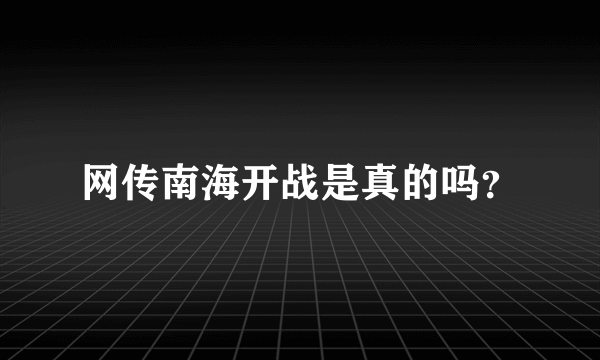 网传南海开战是真的吗?